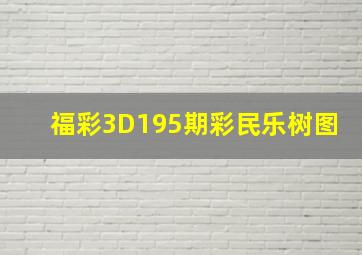 福彩3D195期彩民乐树图